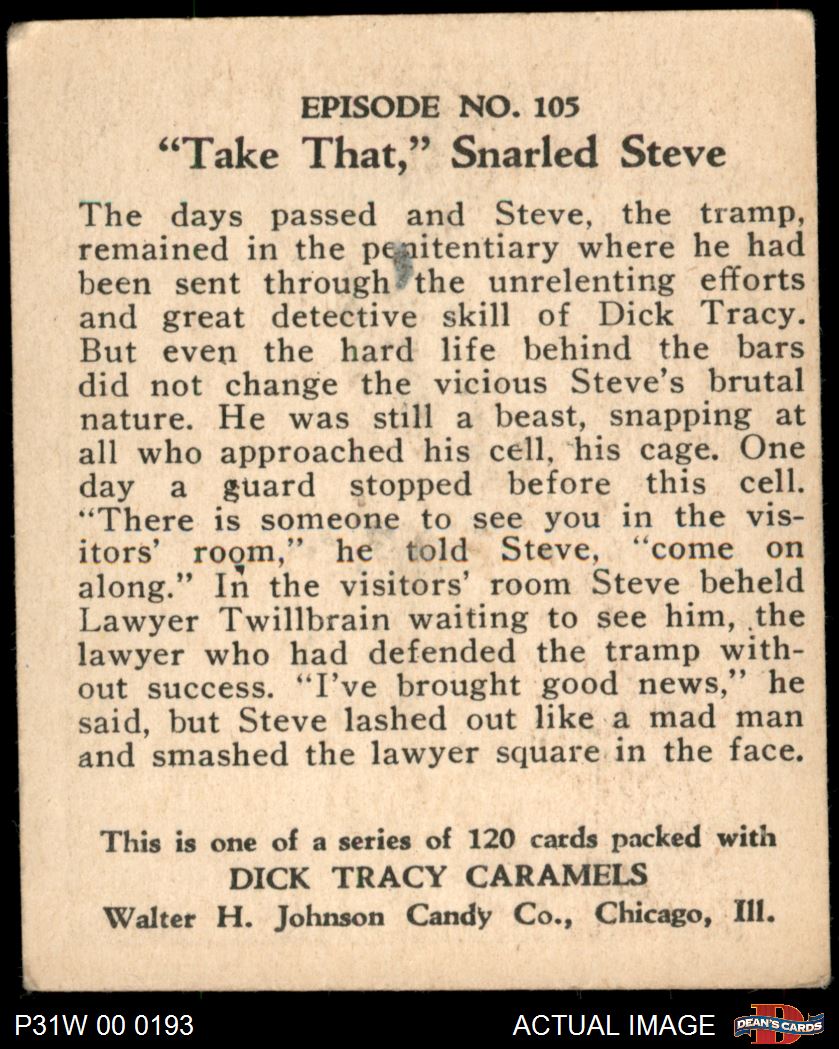 EPISODE NO. 105
"Take That," Snarled Steve

The days passed and Steve, the tramp, remained in the penitentiary where he had been sent through the unrelenting efforts and great detective skill of Dick Tracy. But even the hard life behind the bars did not change the vicious Steve's brutal nature. He was still a beast, snapping at all who approached his cell, his cage. One day a guard stopped before this cell. "There is someone to see you in the visitors' room," he told Steve, "come on along." In the visitors' room Steve beheld Lawyer Twillbrain waiting to see him, the lawyer who had defended the tramp without success. "I've brought good news," he said, but Steve lashed out like a mad man and smashed the lawyer square in the face.

This is one of a series of 120 cards packed with
DICK TRACY CARAMELS
Walter H. Johnson Candy Co., Chicago, Ill.

P31W 00 0193
ACTUAL IMAGE
DEAN'S CARDS